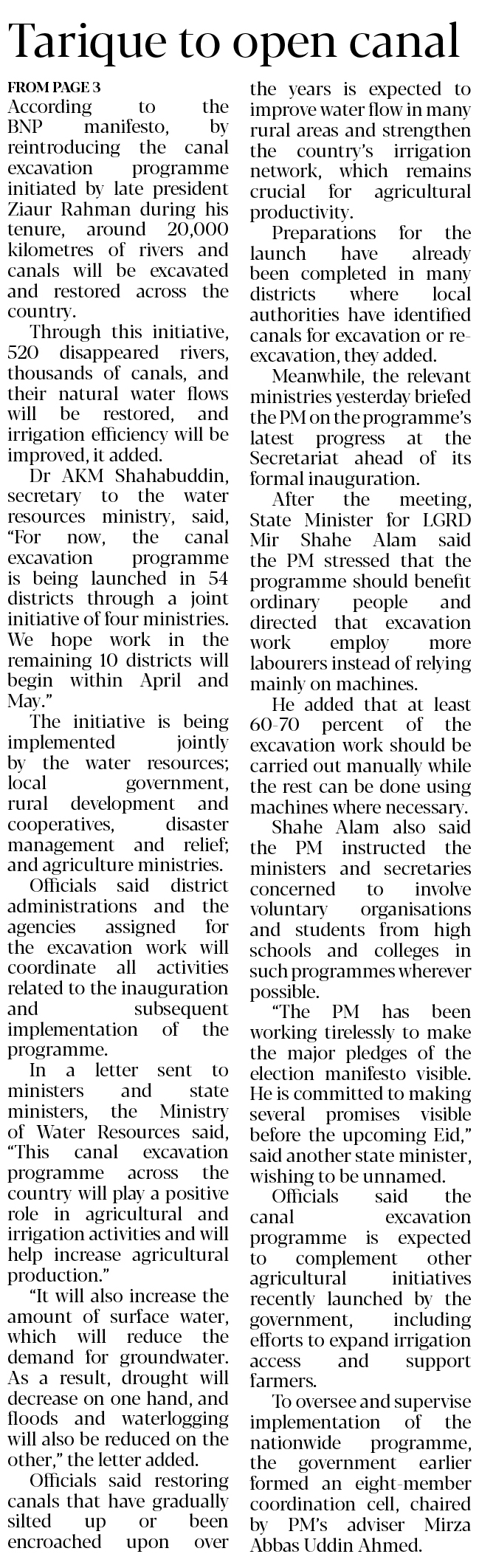 Tarique to open canal

FROM PAGE 3

According to the BNP manifesto, by reintroducing the canal excavation programme initiated by late president Ziaur Rahman during his tenure, around 20,000 kilometres of rivers and canals will be excavated and restored across the country.

Through this initiative, 520 disappeared rivers, thousands of canals, and their natural water flows will be restored, and irrigation efficiency will be improved, it added.

Dr AKM Shahabuddin, secretary to the water resources ministry, said, "For now, the canal excavation programme is being launched in 54 districts through a joint initiative of four ministries. We hope work in the remaining 10 districts will begin within April and May."

The initiative is being implemented jointly by the water resources; local government, rural development and cooperatives, disaster management and relief; and agriculture ministries.

Officials said district administrations and the agencies assigned for the excavation work will coordinate all activities related to the inauguration and subsequent implementation of the programme.

In a letter sent to ministers and state ministers, the Ministry of Water Resources said, "This canal excavation programme across the country will play a positive role in agricultural and irrigation activities and will help increase agricultural production."

"It will also increase the amount of surface water, which will reduce the demand for groundwater. As a result, drought will decrease on one hand, and floods and waterlogging will also be reduced on the other," the letter added.

Officials said restoring canals that have gradually silted up or been encroached upon over the years is expected to improve water flow in many rural areas and strengthen the country's irrigation network, which remains crucial for agricultural productivity.

Preparations for the launch have already been completed in many districts where local authorities have identified canals for excavation or re-excavation, they added.

Meanwhile, the relevant ministries yesterday briefed the PM on the programme's latest progress at the Secretariat ahead of its formal inauguration.

After the meeting, State Minister for LGRD Mir Shahe Alam said the PM stressed that the programme should benefit ordinary people and directed that excavation work employ more labourers instead of relying mainly on machines.

He added that at least 60-70 percent of the excavation work should be carried out manually while the rest can be done using machines where necessary.

Shahe Alam also said the PM instructed the ministers and secretaries concerned to involve voluntary organisations and students from high schools and colleges in such programmes wherever possible.

"The PM has been working tirelessly to make the major pledges of the election manifesto visible. He is committed to making several promises visible before the upcoming Eid," said another state minister, wishing to be unnamed.

Officials said the canal excavation programme is expected to complement other agricultural initiatives recently launched by the government, including efforts to expand irrigation access and support farmers.

To oversee and supervise implementation of the nationwide programme, the government earlier formed an eight-member coordination cell, chaired by PM's adviser Mirza Abbas Uddin Ahmed.